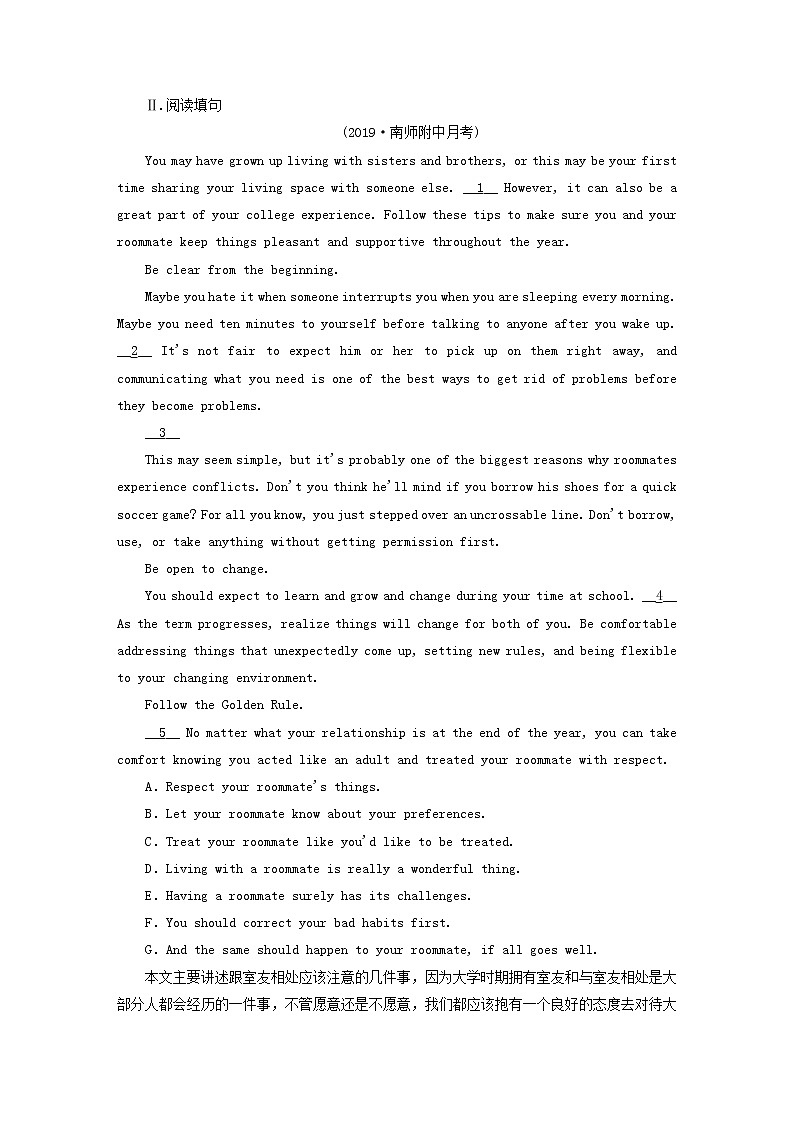 Ⅱ.阅读填句

(2019·南师附中月考)

You may have grown up living with sisters and brothers, or this may be your first time sharing your living space with someone else. __1__ However, it can also be a great part of your college experience. Follow these tips to make sure you and your roommate keep things pleasant and supportive throughout the year.

Be clear from the beginning.

Maybe you hate it when someone interrupts you when you are sleeping every morning. Maybe you need ten minutes to yourself before talking to anyone after you wake up. __2__ It's not fair to expect him or her to pick up on them right away, and communicating what you need is one of the best ways to get rid of problems before they become problems.

__3__

This may seem simple, but it's probably one of the biggest reasons why roommates experience conflicts. Don't you think he'll mind if you borrow his shoes for a quick soccer game? For all you know, you just stepped over an uncrossable line. Don't borrow, use, or take anything without getting permission first.

Be open to change.

You should expect to learn and grow and change during your time at school. __4__ As the term progresses, realize things will change for both of you. Be comfortable addressing things that unexpectedly come up, setting new rules, and being flexible to your changing environment.

Follow the Golden Rule.

__5__ No matter what your relationship is at the end of the year, you can take comfort knowing you acted like an adult and treated your roommate with respect.

A. Respect your roommate's things.

B. Let your roommate know about your preferences.

C. Treat your roommate like you'd like to be treated.

D. Living with a roommate is really a wonderful thing.

E. Having a roommate surely has its challenges.

F. You should correct your bad habits first.

G. And the same should happen to your roommate, if all goes well.

本文主要讲述跟室友相处应该注意的几件事，因为大学时期拥有室友和与室友相处是大部分人都会经历的一件事，不管愿意还是不愿意，我们都应该抱有一个良好的态度去对待大